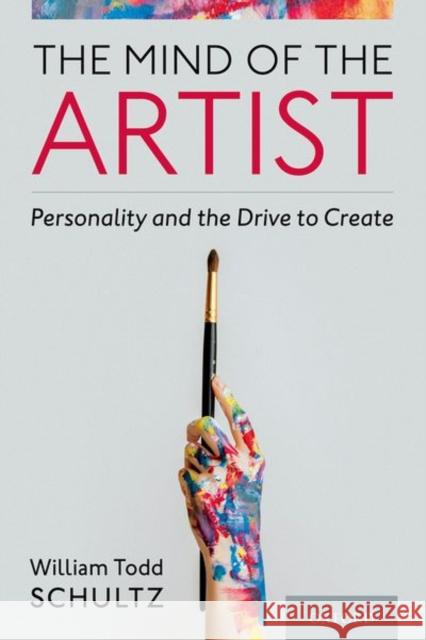 THE MIND OF THE
ARTIST

Personality and the Drive to Create

William Todd
SCHULTZ